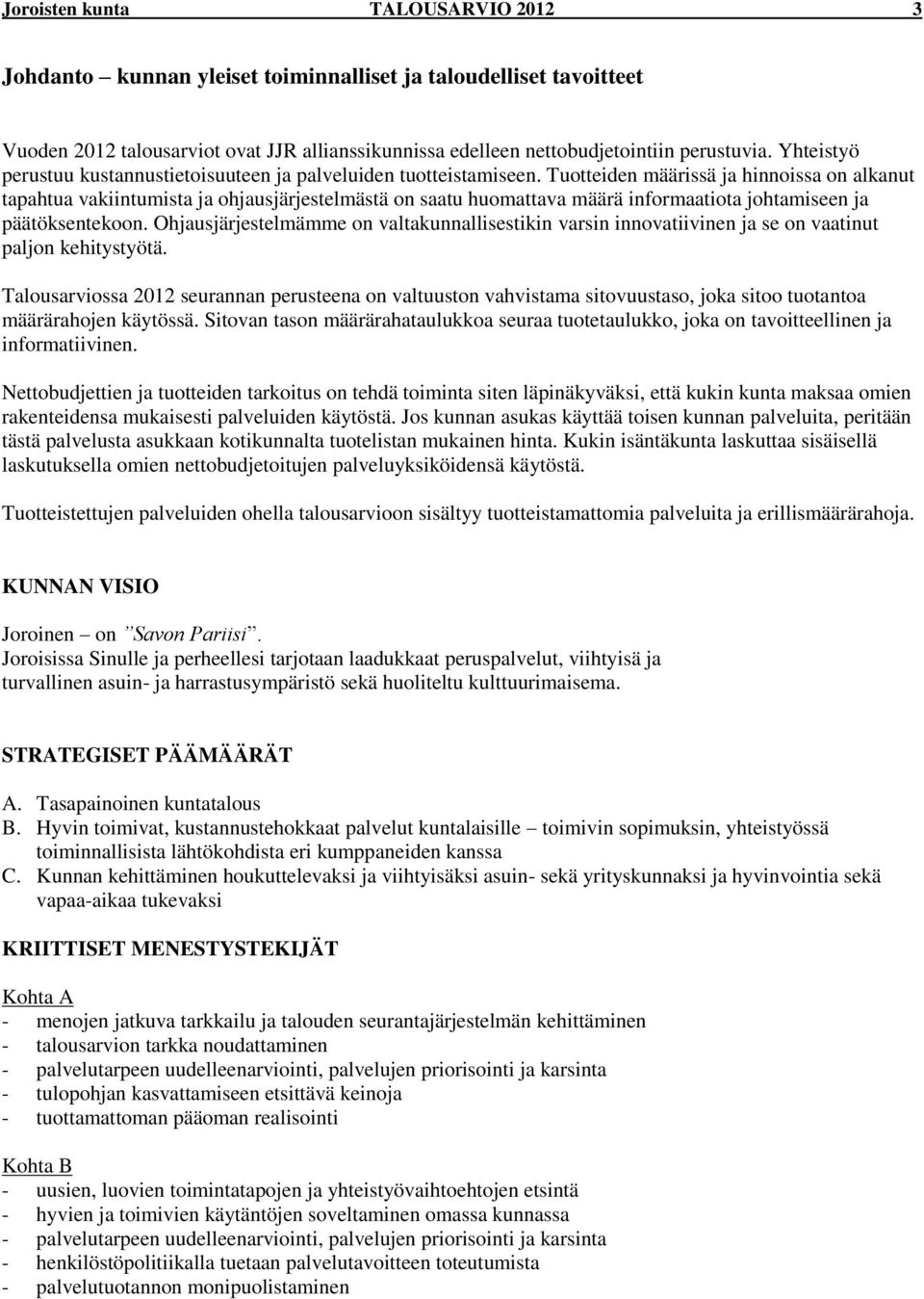 Joroisten kunta TALOUSARVIO 2012 3

Johdanto – kunnan yleiset toiminnalliset ja taloudelliset tavoitteet

Vuoden 2012 talousarviot ovat JJR allianssikunnissa edelleen nettobudjetointiin perustuvia. Yhteistyö perustuu kustannustietoisuuteen ja palveluiden tuotteistamiseen. Tuotteiden määrissä ja hinnoissa on alkanut tapahtua vakiintumista ja ohjausjärjestelmästä on saatu huomattava määrä informaatiota johtamiseen ja päätöksentekoon. Ohjausjärjestelmämme on valtakunnallisestikin varsin innovatiivinen ja se on vaatinut paljon kehitystyötä.

Talousarviossa 2012 seurannan perusteena on valtuuston vahvistama sitovuustaso, joka sitoo tuotantoa määrärahojen käytössä. Sitovan tason määrärahataulukkoa seuraa tuotetaulukko, joka on tavoitteellinen ja informatiivinen.

Nettobudjettien ja tuotteiden tarkoitus on tehdä toiminta siten läpinäkyväksi, että kukin kunta maksaa omien rakenteidensa mukaisesti palveluiden käytöstä. Jos kunnan asukas käyttää toisen kunnan palveluita, peritään tästä palvelusta asukkaan kotikunnalta tuotelistan mukainen hinta. Kukin isäntäkunta laskuttaa sisäisellä laskutuksella omien nettobudjetoitujen palveluyksiköidensä käytöstä.

Tuotteistettujen palveluiden ohella talousarvioon sisältyy tuotteistamattomia palveluita ja erillismäärärahoja.

KUNNAN VISIO

Joroinen – on ”Savon Pariisi”.
Joroisissa Sinulle ja perheellesi tarjotaan laadukkaat peruspalvelut, viihtyisä ja turvallinen asuin- ja harrastusympäristö sekä huoliteltu kulttuurimaisema.

STRATEGISET PÄÄMÄÄRÄT

A. Tasapainoinen kuntatalous
B. Hyvin toimivat, kustannustehokkaat palvelut kuntalaisille – toimivin sopimuksin, yhteistyössä toiminnallisista lähtökohdista eri kumppaneiden kanssa
C. Kunnan kehittäminen houkuttelevaksi ja viihtyisäksi asuin- sekä yrityskunnaksi ja hyvinvointia sekä vapaa-aikaa tukevaksi

KRIITTISET MENESTYSTEKIJÄT

Kohta A
- menojen jatkuva tarkkailu ja talouden seurantajärjestelmän kehittäminen
- talousarvion tarkka noudattaminen
- palvelutarpeen uudelleenarviointi, palvelujen priorisointi ja karsinta
- tulopohjan kasvattamiseen etsittävä keinoja
- tuottamattoman pääoman realisointi

Kohta B
- uusien, luovien toimintatapojen ja yhteistyövaihtoehtojen etsintä
- hyvien ja toimivien käytäntöjen soveltaminen omassa kunnassa
- palvelutarpeen uudelleenarviointi, palvelujen priorisointi ja karsinta
- henkilöstöpolitiikalla tuetaan palvelutavoitteen toteutumista
- palvelutuotannon monipuolistaminen